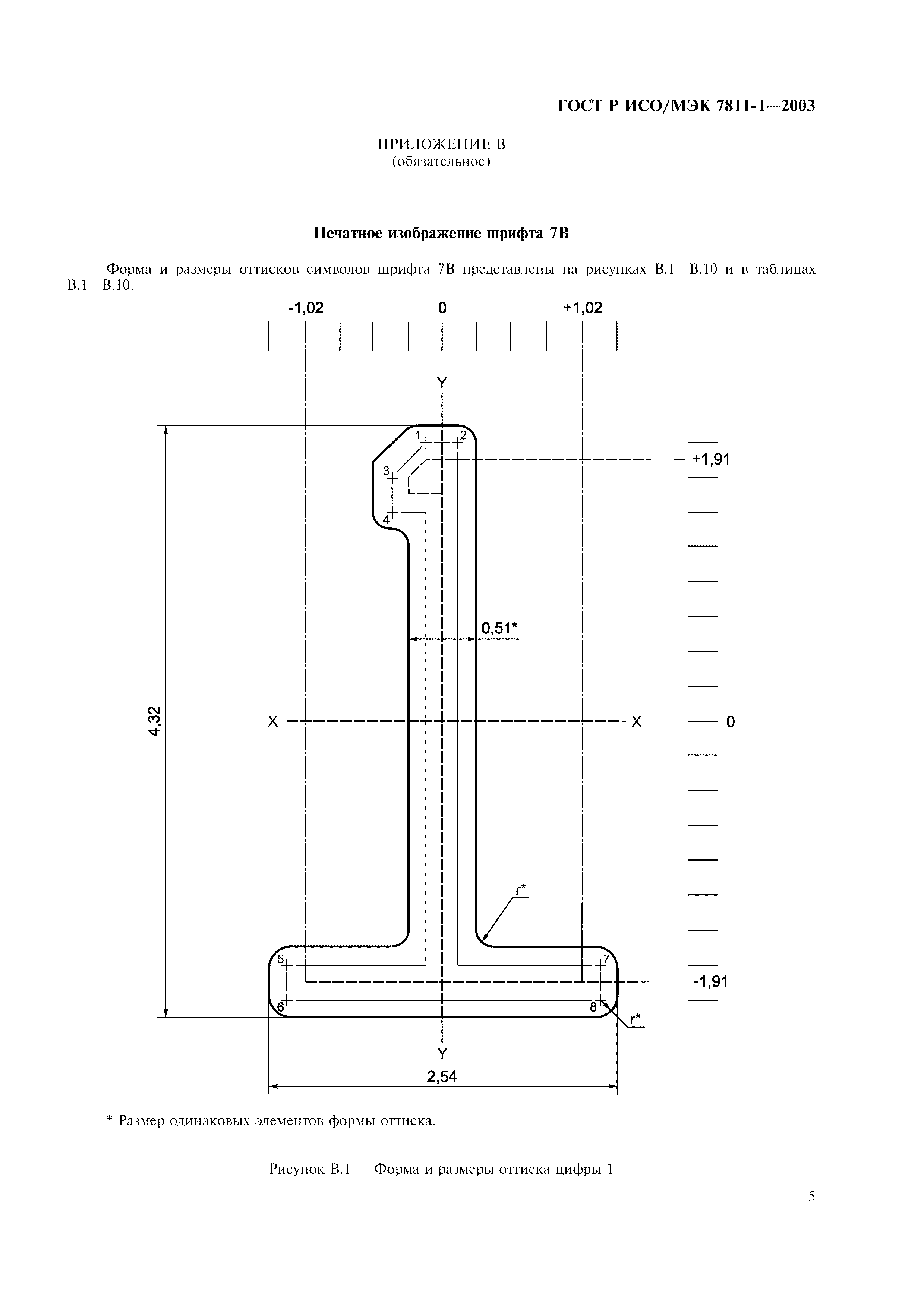 ГОСТ Р ИСО/МЭК 7811-1—2003

ПРИЛОЖЕНИЕ В
(обязательное)

Печатное изображение шрифта 7В

Форма и размеры оттисков символов шрифта 7В представлены на рисунках В.1—В.10 и в таблицах В.1—В.10.

-1,02
0
+1,02

Y
1
2
3
4
+1,91
0,51*
4,32
X
X
0
r*
5
7
6
8
-1,91
r*
Y
2,54

* Размер одинаковых элементов формы оттиска.

Рисунок В.1 — Форма и размеры оттиска цифры 1

5